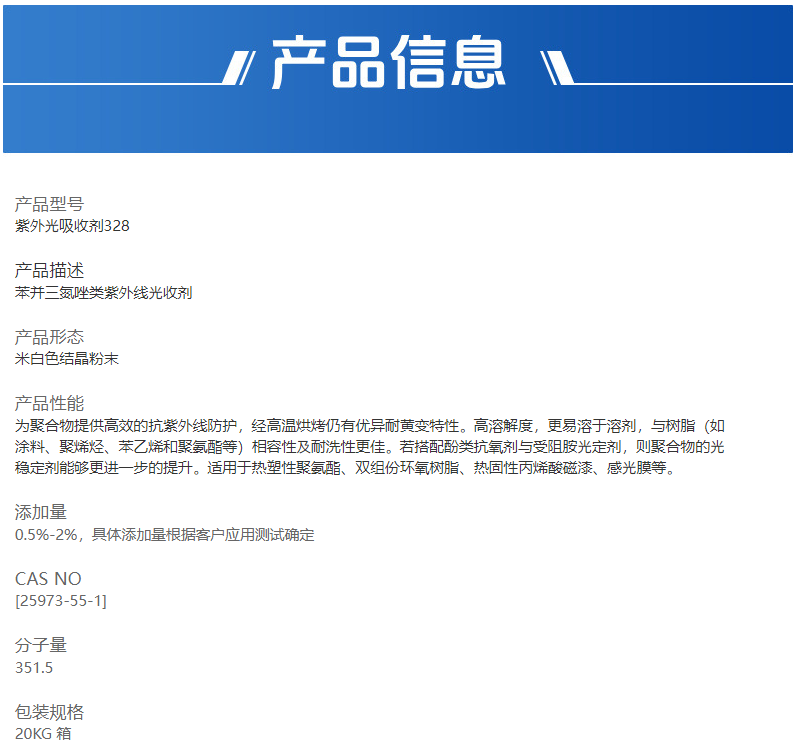 产品信息

产品型号
紫外光吸收剂328

产品描述
苯并三氮唑类紫外线光收剂

产品形态
米白色结晶粉末

产品性能
为聚合物提供高效的抗紫外线防护，经高温烘烤仍有优异耐黄变特性。高溶解度，更易溶于溶剂，与树脂（如涂料、聚烯烃、苯乙烯和聚氨酯等）相容性及耐洗性更佳。若搭配酚类抗氧剂与受阻胺光定剂，则聚合物的光稳定剂能够更进一步的提升。适用于热塑性聚氨酯、双组份环氧树脂、热固性丙烯酸磁漆、感光膜等。

添加量
0.5%-2%，具体添加量根据客户应用测试确定

CAS NO
[25973-55-1]

分子量
351.5

包装规格
20KG 箱